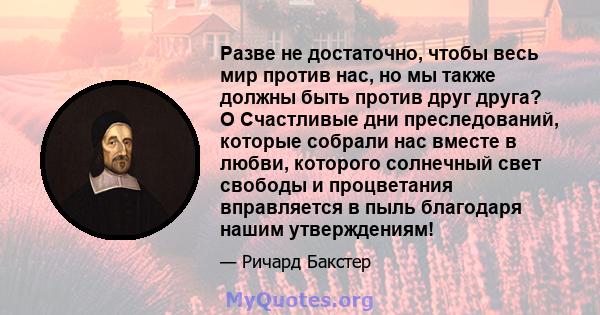 Разве не достаточно, чтобы весь мир против нас, но мы также должны быть против друг друга? О Счастливые дни преследований, которые собрали нас вместе в любви, которого солнечный свет свободы и процветания вправляется в пыль благодаря нашим утверждениям!

— Ричард Бакстер

MyQuotes.org